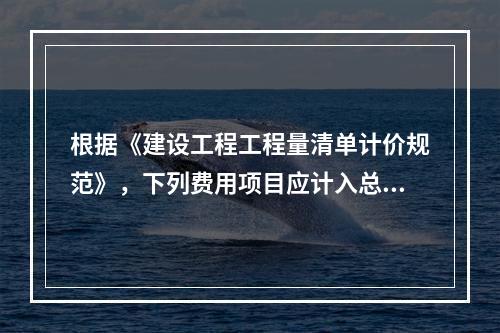 根据《建设工程工程量清单计价规范》，下列费用项目应计入总...